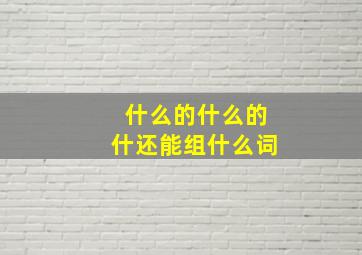 什么的什么的
什还能组什么词